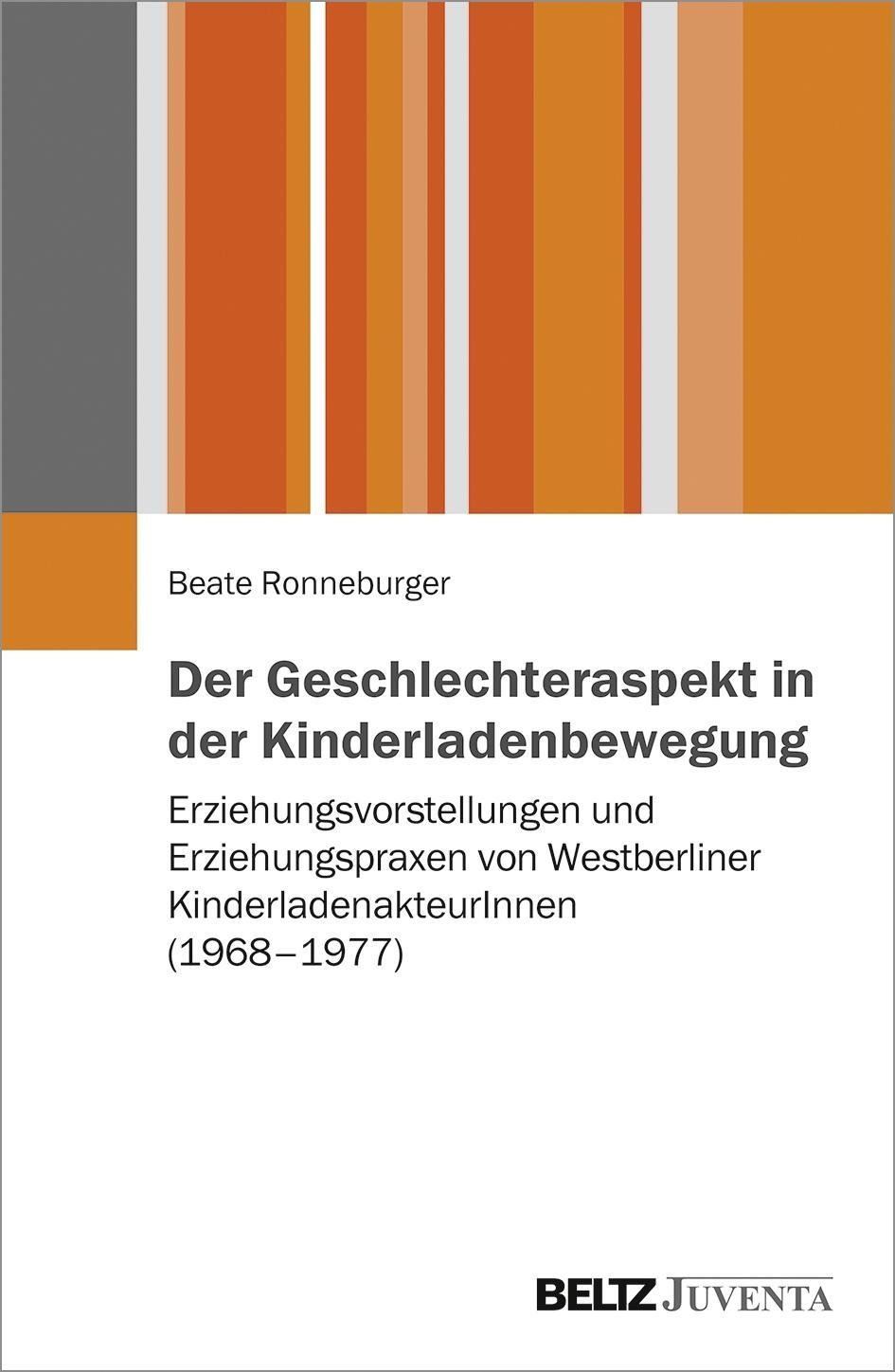 Beate Ronneburger

Der Geschlechteraspekt in der Kinderladenbewegung

Erziehungsvorstellungen und Erziehungspraxen von Westberliner KinderladenakteurInnen (1968–1977)

BELTZ JUVENTA